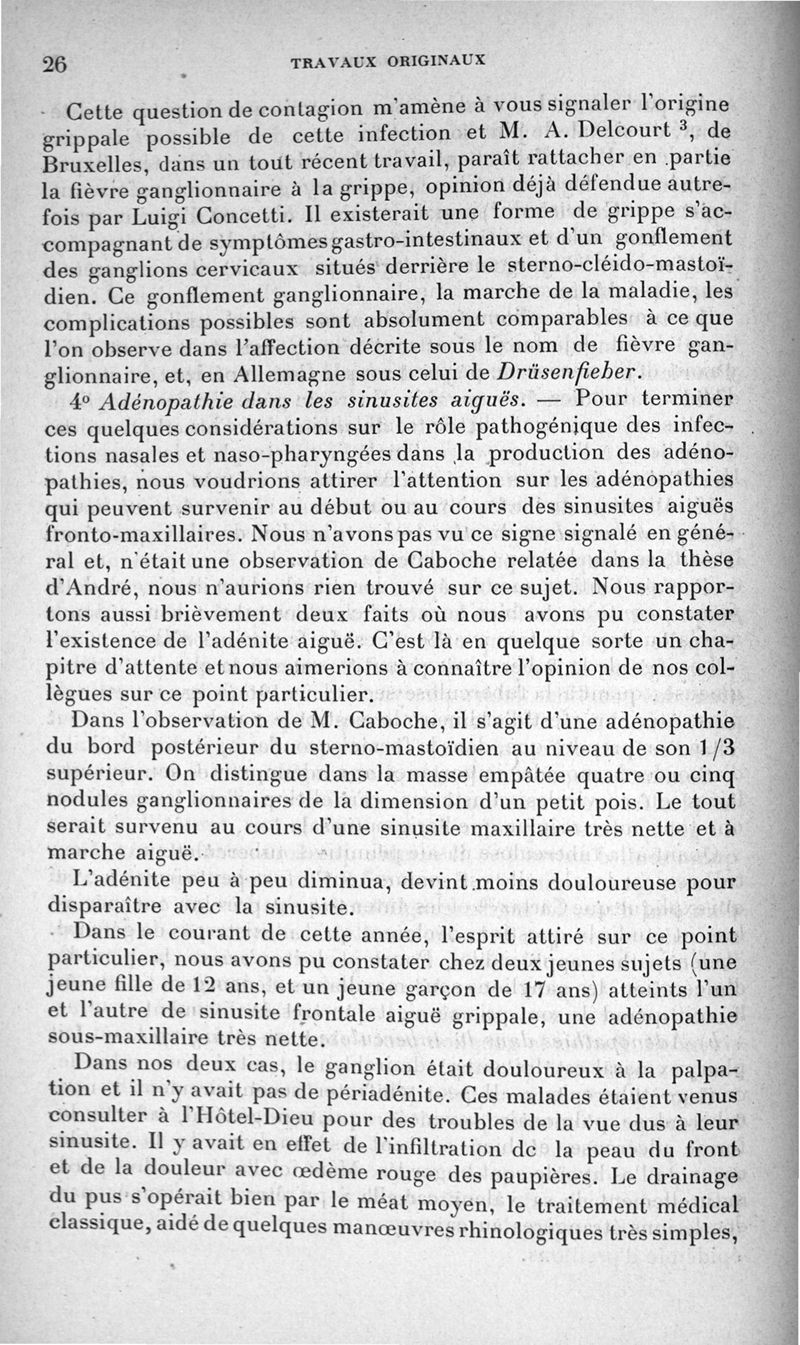 26 TRAVAUX ORIGINAUX

Cette question de contagion m'amène à vous signaler l'origine grippale possible de cette infection et M. A. Delcourt $^3$, de Bruxelles, dans un tout récent travail, paraît rattacher en partie la fièvre ganglionnaire à la grippe, opinion déjà défendue autrefois par Luigi Concetti. Il existerait une forme de grippe s'accompagnant de symptômes gastro-intestinaux et d'un gonflement des ganglions cervicaux situés derrière le sterno-cléido-mastoïdien. Ce gonflement ganglionnaire, la marche de la maladie, les complications possibles sont absolument comparables à ce que l'on observe dans l'affection décrite sous le nom de fièvre ganglionnaire, et, en Allemagne sous celui de Drüsenfieber.

4° Adénopathie dans les sinusites aiguës. — Pour terminer ces quelques considérations sur le rôle pathogénique des infections nasales et naso-pharyngées dans la production des adénopathies, nous voudrions attirer l'attention sur les adénopathies qui peuvent survenir au début ou au cours des sinusites aiguës fronto-maxillaires. Nous n'avons pas vu ce signe signalé en général et, n'était une observation de Caboche relatée dans la thèse d'André, nous n'aurions rien trouvé sur ce sujet. Nous rapportons aussi brièvement deux faits où nous avons pu constater l'existence de l'adénite aiguë. C'est là en quelque sorte un chapitre d'attente et nous aimerions à connaître l'opinion de nos collègues sur ce point particulier.

Dans l'observation de M. Caboche, il s'agit d'une adénopathie du bord postérieur du sterno-mastoïdien au niveau de son 1/3 supérieur. On distingue dans la masse empâtée quatre ou cinq nodules ganglionnaires de la dimension d'un petit pois. Le tout serait survenu au cours d'une sinusite maxillaire très nette et à marche aiguë.

L'adénite peu à peu diminua, devint moins douloureuse pour disparaître avec la sinusite.

Dans le courant de cette année, l'esprit attiré sur ce point particulier, nous avons pu constater chez deux jeunes sujets (une jeune fille de 12 ans, et un jeune garçon de 17 ans) atteints l'un et l'autre de sinusite frontale aiguë grippale, une adénopathie sous-maxillaire très nette.

Dans nos deux cas, le ganglion était douloureux à la palpation et il n'y avait pas de périadénite. Ces malades étaient venus consulter à l'Hôtel-Dieu pour des troubles de la vue dus à leur sinusite. Il y avait en effet de l'infiltration dc la peau du front et de la douleur avec œdème rouge des paupières. Le drainage du pus s'opérait bien par le méat moyen, le traitement médical classique, aidé de quelques manœuvres rhinologiques très simples,